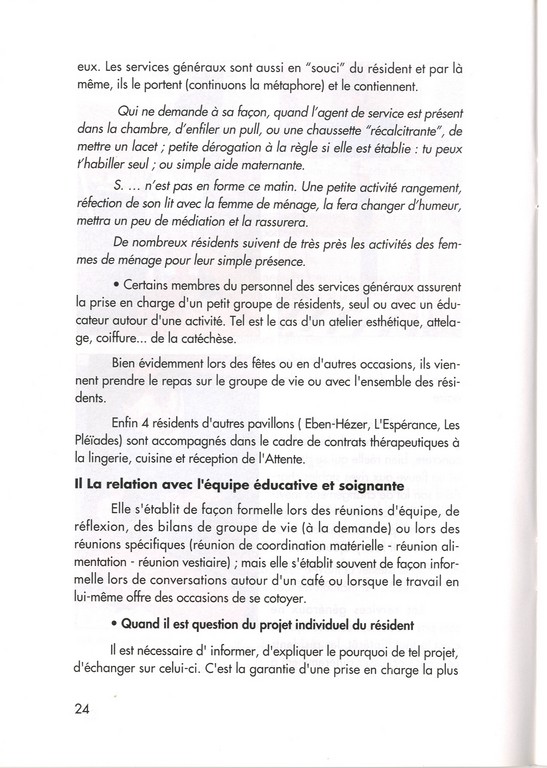 eux. Les services généraux sont aussi en "souci" du résident et par là même, ils le portent (continuons la métaphore) et le contiennent.

Qui ne demande à sa façon, quand l'agent de service est présent dans la chambre, d'enfiler un pull, ou une chaussette "récalcitrante", de mettre un lacet ; petite dérogation à la règle si elle est établie : tu peux t'habiller seul ; ou simple aide maternante.

S. ... n'est pas en forme ce matin. Une petite activité rangement, réfection de son lit avec la femme de ménage, la fera changer d'humeur, mettra un peu de médiation et la rassurera.

De nombreux résidents suivent de très près les activités des femmes de ménage pour leur simple présence.

• Certains membres du personnel des services généraux assurent la prise en charge d'un petit groupe de résidents, seul ou avec un éducateur autour d'une activité. Tel est le cas d'un atelier esthétique, attelage, coiffure... de la catéchèse.

Bien évidemment lors des fêtes ou en d'autres occasions, ils viennent prendre le repas sur le groupe de vie ou avec l'ensemble des résidents.

Enfin 4 résidents d'autres pavillons ( Eben-Hézer, L'Espérance, Les Pléïades) sont accompagnés dans le cadre de contrats thérapeutiques à la lingerie, cuisine et réception de l'Attente.

II La relation avec l'équipe éducative et soignante

Elle s'établit de façon formelle lors des réunions d'équipe, de réflexion, des bilans de groupe de vie (à la demande) ou lors des réunions spécifiques (réunion de coordination matérielle - réunion alimentation - réunion vestiaire) ; mais elle s'établit souvent de façon informelle lors de conversations autour d'un café ou lorsque le travail en lui-même offre des occasions de se cotoyer.

• Quand il est question du projet individuel du résident

Il est nécessaire d' informer, d'expliquer le pourquoi de tel projet, d'échanger sur celui-ci. C'est la garantie d'une prise en charge la plus

24